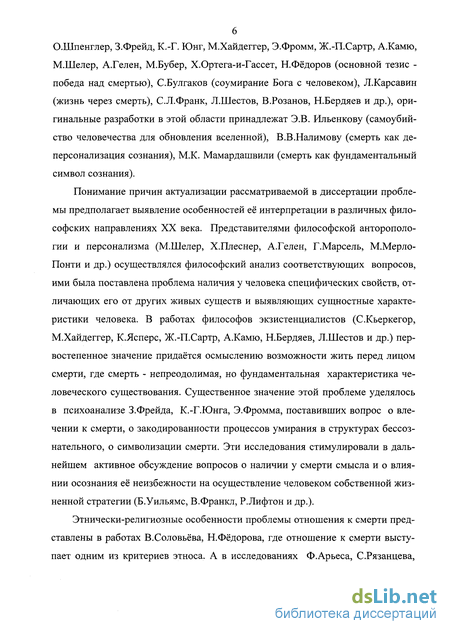 6

О.Шпенглер, З.Фрейд, К.-Г. Юнг, М.Хайдеггер, Э.Фромм, Ж.-П.Сартр, А.Камю, М.Шелер, А.Гелен, М.Бубер, Х.Ортега-и-Гассет, Н.Фёдоров (основной тезис - победа над смертью), С.Булгаков (соумирание Бога с человеком), Л.Карсавин (жизнь через смерть), С.Л.Франк, Л.Шестов, В.Розанов, Н.Бердяев и др.), оригинальные разработки в этой области принадлежат Э.В. Ильенкову (самоубийство человечества для обновления вселенной), В.В.Налимову (смерть как деперсонализация сознания), М.К. Мамардашвили (смерть как фундаментальный символ сознания).

Понимание причин актуализации рассматриваемой в диссертации проблемы предполагает выявление особенностей её интерпретации в различных философских направлениях XX века. Представителями философской анторопологии и персонализма (М.Шелер, Х.Плеснер, А.Гелен, Г.Марсель, М.Мерло-Понти и др.) осуществлялся философский анализ соответствующих вопросов, ими была поставлена проблема наличия у человека специфических свойств, отличающих его от других живых существ и выявляющих сущностные характеристики человека. В работах философов экзистенциалистов (С.Кьеркегор, М.Хайдеггер, К.Ясперс, Ж.-П.Сартр, А.Камю, Н.Бердяев, Л.Шестов и др.) первостепенное значение придаётся осмыслению возможности жить перед лицом смерти, где смерть - непреодолимая, но фундаментальная характеристика человеческого существования. Существенное значение этой проблеме уделялось в психоанализе З.Фрейда, К.-Г.Юнга, Э.Фромма, поставивших вопрос о влечении к смерти, о закодированности процессов умирания в структурах бессознательного, о символизации смерти. Эти исследования стимулировали в дальнейшем активное обсуждение вопросов о наличии у смерти смысла и о влиянии осознания её неизбежности на осуществление человеком собственной жизненной стратегии (Б.Уильямс, В.Франкл, Р.Лифтон и др.).

Этнически-религиозные особенности проблемы отношения к смерти представлены в работах В.Соловьёва, Н.Фёдорова, где отношение к смерти выступает одним из критериев этноса. А в исследованиях Ф.Арьеса, С.Рязанцева,

dsLib.net
библиотека диссертаций